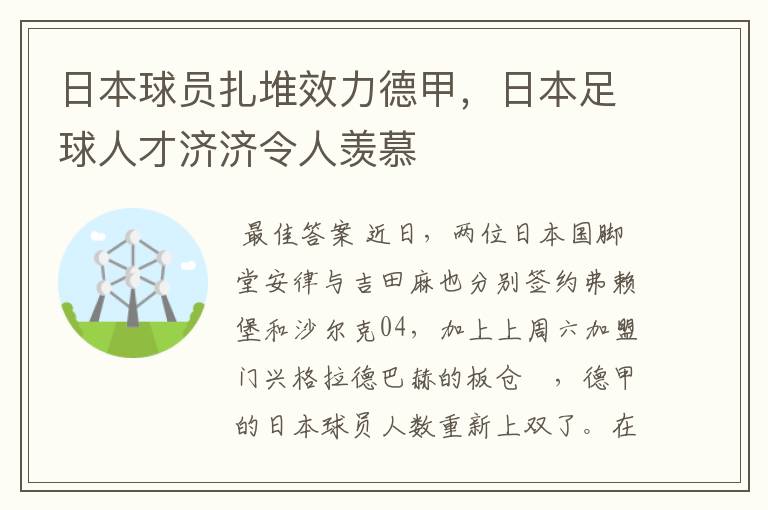 日本球员扎堆效力德甲，日本足球人才济济令人羡慕

最佳答案 近日，两位日本国脚堂安律与吉田麻也分别签约弗赖堡和沙尔克04，加上上周六加盟门兴格拉德巴赫的板仓 ，德甲的日本球员人数重新上双了。在